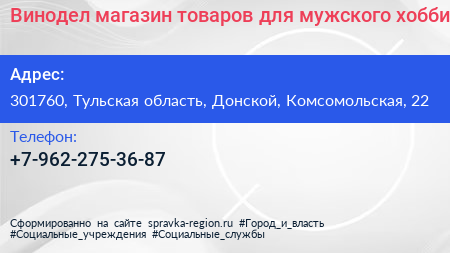 Винодел магазин товаров для мужского хобби

Адрес:

301760, Тульская область, Донской, Комсомольская, 22

Телефон:

+7-962-275-36-87

Сформированно на сайте spravka-region.ru #Город_и_власть #Социальные_учреждения #Социальные_службы